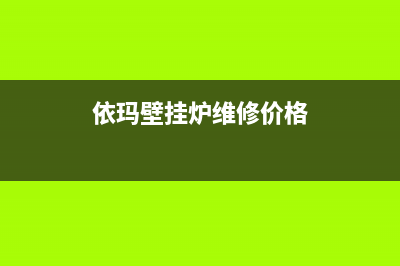 依玛壁挂炉维修价格